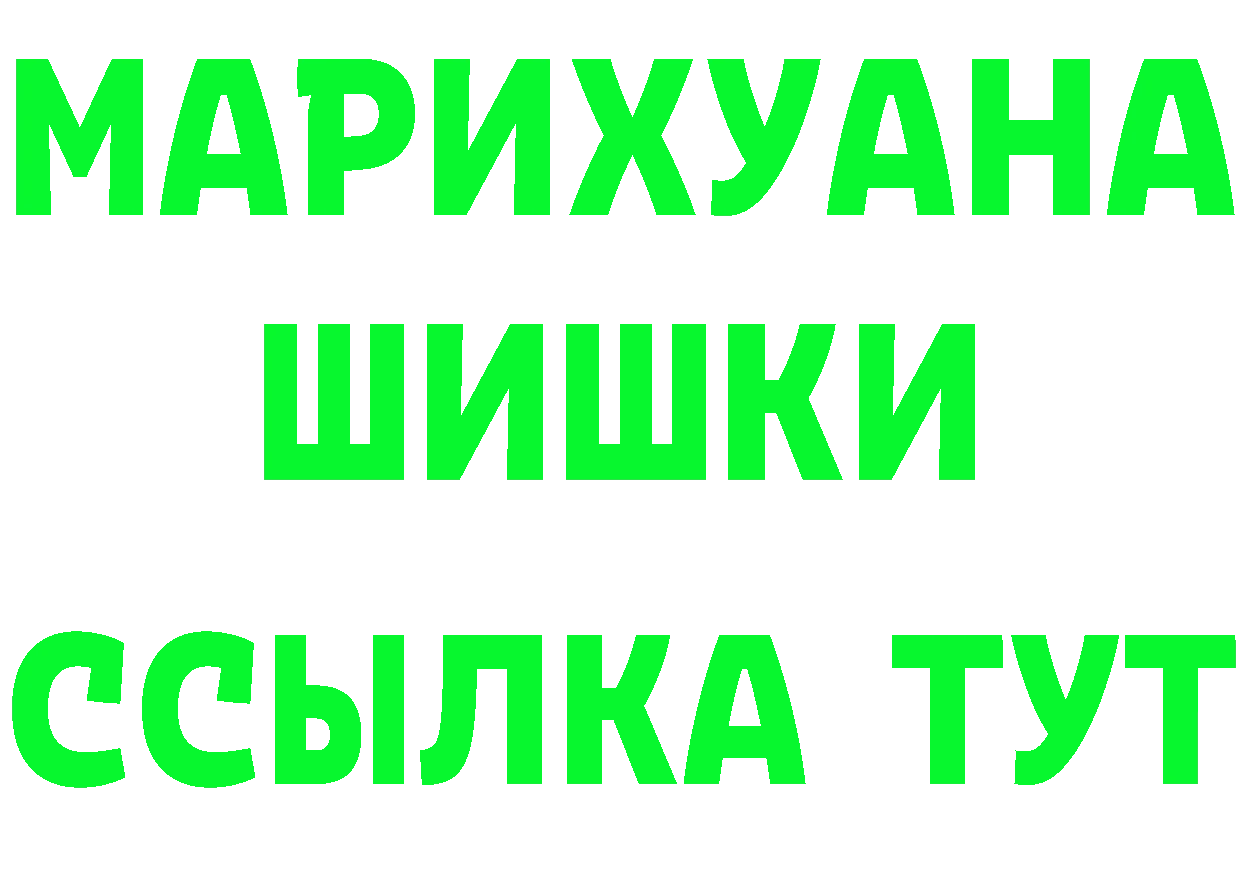 МАРИХУАНА
ШИШКИ
ССЫЛКА ТУТ